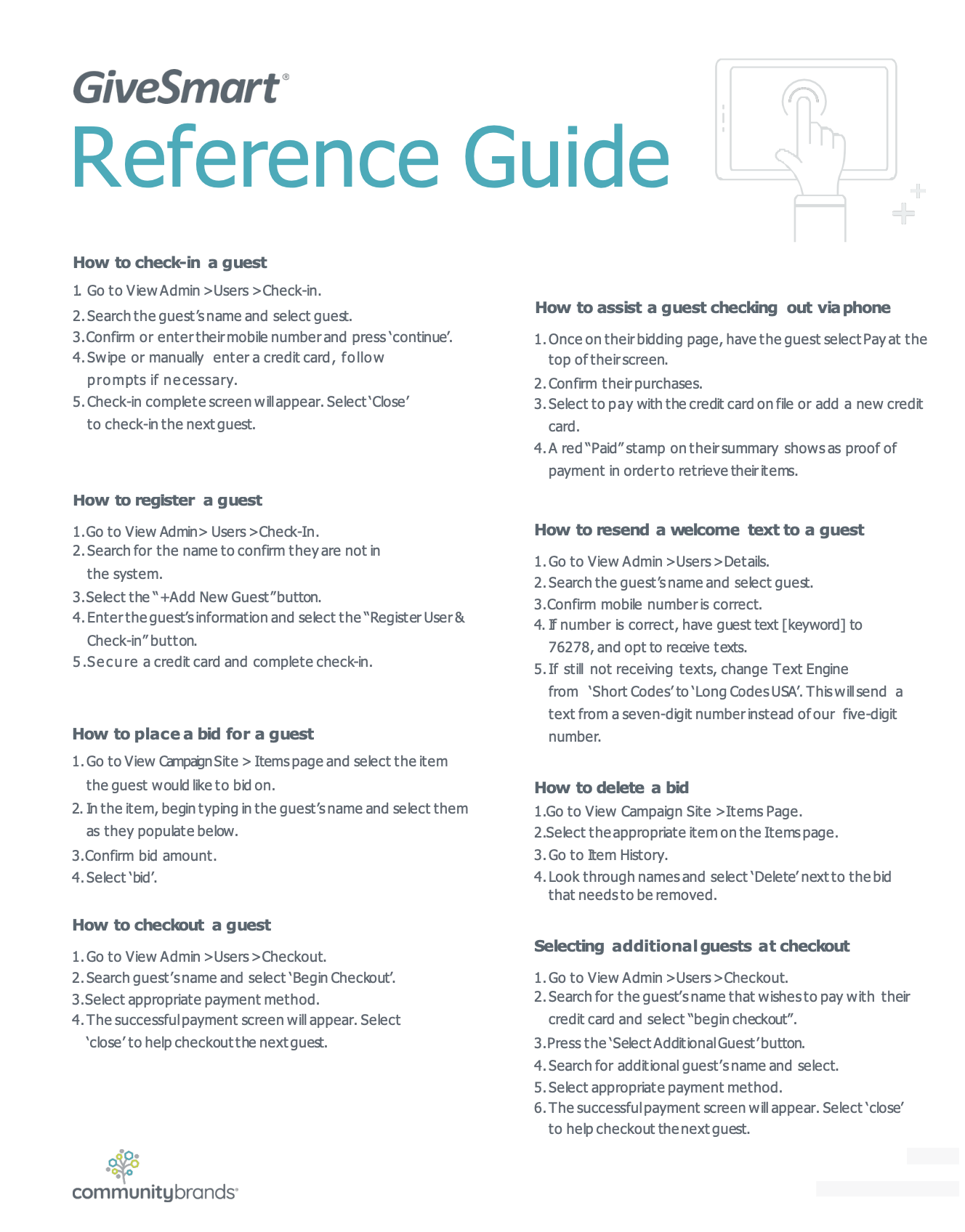 GiveSmart®

Reference Guide

How to check-in a guest

1. Go to View Admin > Users > Check-in.
2. Search the guest's name and select guest.
3. Confirm or enter their mobile number and press 'continue'.
4. Swipe or manually enter a credit card, follow prompts if necessary.
5. Check-in complete screen will appear. Select 'Close' to check-in the next guest.

How to register a guest

1. Go to View Admin > Users > Check-In.
2. Search for the name to confirm they are not in the system.
3. Select the "+Add New Guest" button.
4. Enter the guest's information and select the "Register User & Check-in" button.
5. Secure a credit card and complete check-in.

How to place a bid for a guest

1. Go to View Campaign Site > Items page and select the item the guest would like to bid on.
2. In the item, begin typing in the guest's name and select them as they populate below.
3. Confirm bid amount.
4. Select 'bid'.

How to checkout a guest

1. Go to View Admin > Users > Checkout.
2. Search guest's name and select 'Begin Checkout'.
3. Select appropriate payment method.
4. The successful payment screen will appear. Select 'close' to help checkout the next guest.

How to assist a guest checking out via phone

1. Once on their bidding page, have the guest select Pay at the top of their screen.
2. Confirm their purchases.
3. Select to pay with the credit card on file or add a new credit card.
4. A red "Paid" stamp on their summary shows as proof of payment in order to retrieve their items.

How to resend a welcome text to a guest

1. Go to View Admin > Users > Details.
2. Search the guest's name and select guest.
3. Confirm mobile number is correct.
4. If number is correct, have guest text [keyword] to 76278, and opt to receive texts.
5. If still not receiving texts, change Text Engine from 'Short Codes' to 'Long Codes USA'. This will send a text from a seven-digit number instead of our five-digit number.

How to delete a bid

1. Go to View Campaign Site > Items Page.
2. Select the appropriate item on the Items page.
3. Go to Item History.
4. Look through names and select 'Delete' next to the bid that needs to be removed.

Selecting additional guests at checkout

1. Go to View Admin > Users > Checkout.
2. Search for the guest's name that wishes to pay with their credit card and select "begin checkout".
3. Press the 'Select Additional Guest' button.
4. Search for additional guest's name and select.
5. Select appropriate payment method.
6. The successful payment screen will appear. Select 'close' to help checkout the next guest.

communitybrands®